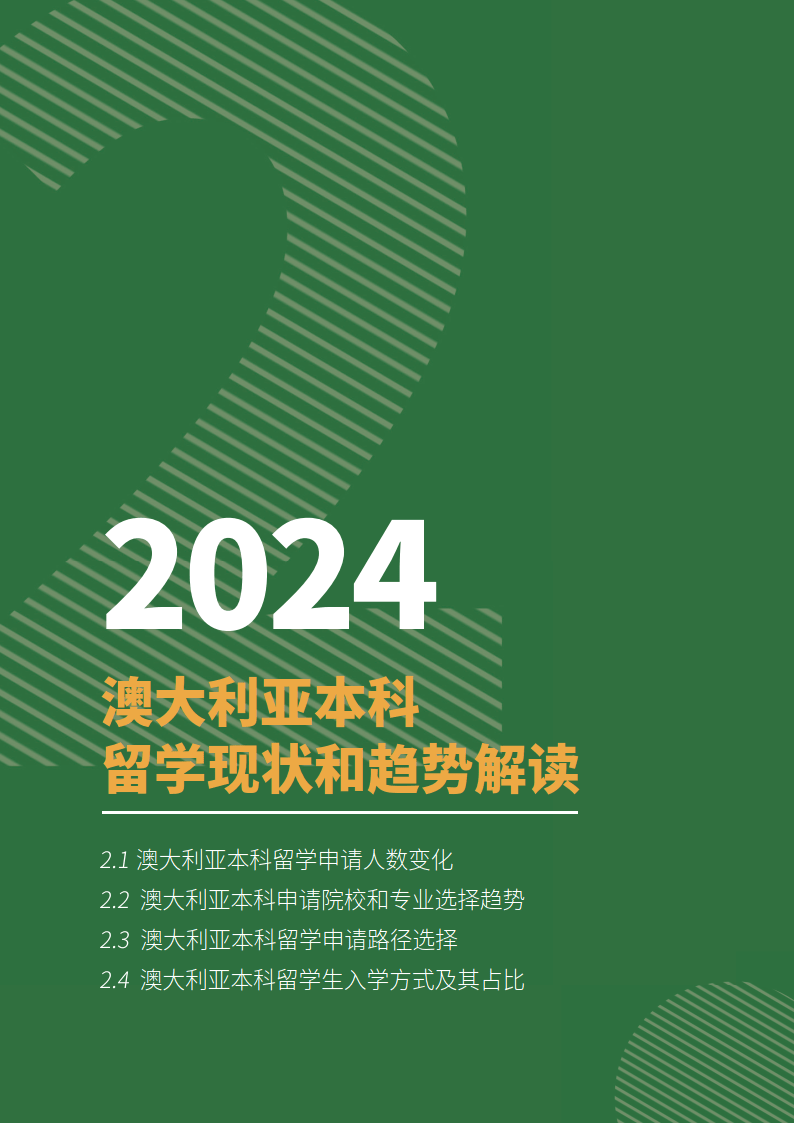 2024

澳大利亚本科
留学现状和趋势解读

2.1 澳大利亚本科留学申请人数变化

2.2 澳大利亚本科申请院校和专业选择趋势

2.3 澳大利亚本科留学申请路径选择

2.4 澳大利亚本科留学生入学方式及其占比